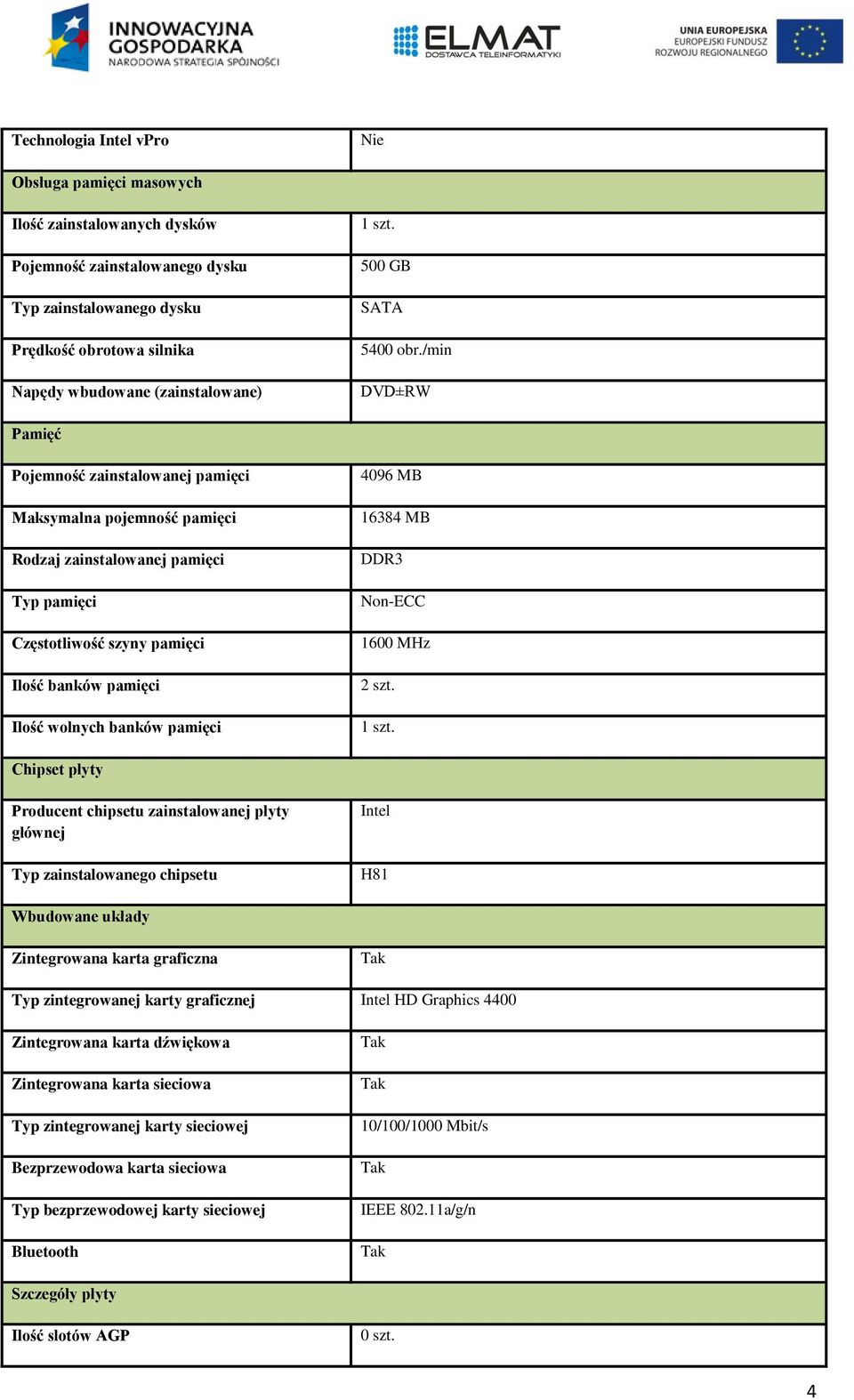 INNOWACYJNA GOSPODARKA
NARODOWA STRATEGIA SPÓJNOŚCI

ELMAT
DOSTAWCA TELEINFORMATYKI

UNIA EUROPEJSKA
EUROPEJSKI FUNDUSZ
ROZWOJU REGIONALNEGO

| Technologia Intel vPro | Nie |
|---|---|
| Obsługa pamięci masowych | |
| Ilość zainstalowanych dysków | 1 szt. |
| Pojemność zainstalowanego dysku | 500 GB |
| Typ zainstalowanego dysku | SATA |
| Prędkość obrotowa silnika | 5400 obr./min |
| Napędy wbudowane (zainstalowane) | DVD±RW |
| Pamięć | |
| Pojemność zainstalowanej pamięci | 4096 MB |
| Maksymalna pojemność pamięci | 16384 MB |
| Rodzaj zainstalowanej pamięci | DDR3 |
| Typ pamięci | Non-ECC |
| Częstotliwość szyny pamięci | 1600 MHz |
| Ilość banków pamięci | 2 szt. |
| Ilość wolnych banków pamięci | 1 szt. |
| Chipset płyty | |
| Producent chipsetu zainstalowanej płyty głównej | Intel |
| Typ zainstalowanego chipsetu | H81 |
| Wbudowane układy | |
| Zintegrowana karta graficzna | Tak |
| Typ zintegrowanej karty graficznej | Intel HD Graphics 4400 |
| Zintegrowana karta dźwiękowa | Tak |
| Zintegrowana karta sieciowa | Tak |
| Typ zintegrowanej karty sieciowej | 10/100/1000 Mbit/s |
| Bezprzewodowa karta sieciowa | Tak |
| Typ bezprzewodowej karty sieciowej | IEEE 802.11a/g/n |
| Bluetooth | Tak |
| Szczegóły płyty | |
| Ilość slotów AGP | 0 szt. |

4